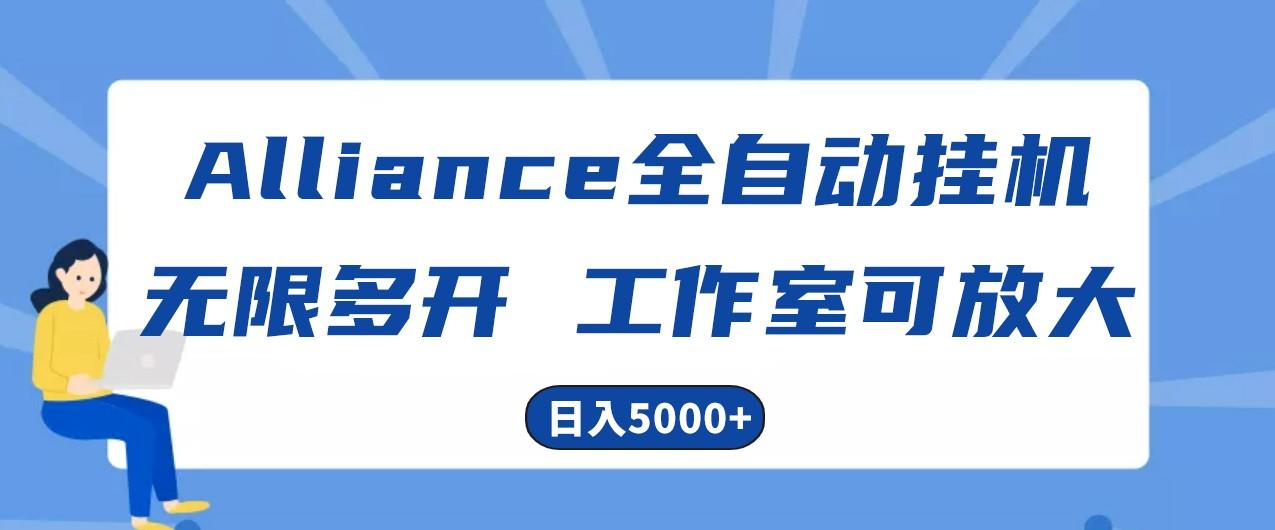 Alliance全自动挂机
无限多开 工作室可放大
日入5000+